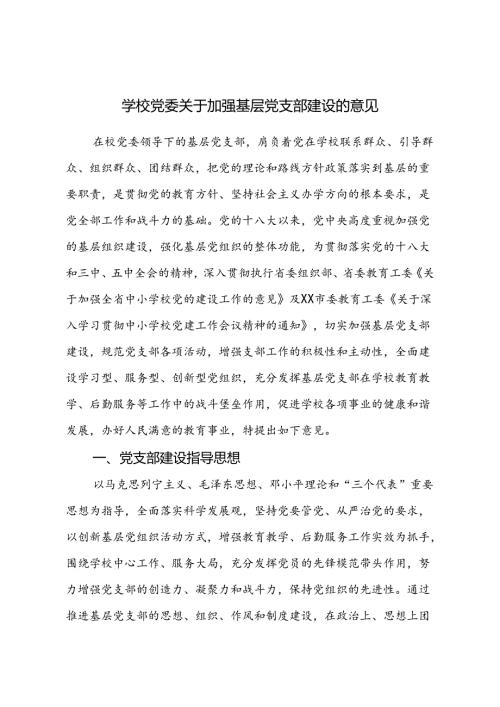 学校党委关于加强基层党支部建设的意见

在校党委领导下的基层党支部，肩负着党在学校联系群众、引导群众、组织群众、团结群众，把党的理论和路线方针政策落实到基层的重要职责，是贯彻党的教育方针、坚持社会主义办学方向的根本要求，是党全部工作和战斗力的基础。党的十八大以来，党中央高度重视加强党的基层组织建设，强化基层党组织的整体功能，为贯彻落实党的十八大和三中、五中全会的精神，深入贯彻执行省委组织部、省委教育工委《关于加强全省中小学校党的建设工作的意见》及XX市委教育工委《关于深入学习贯彻中小学校党建工作会议精神的通知》，切实加强基层党支部建设，规范党支部各项活动，增强支部工作的积极性和主动性，全面建设学习型、服务型、创新型党组织，充分发挥基层党支部在学校教育教学、后勤服务等工作中的战斗堡垒作用，促进学校各项事业的健康和谐发展，办好人民满意的教育事业，特提出如下意见。

一、党支部建设指导思想

以马克思列宁主义、毛泽东思想、邓小平理论和“三个代表”重要思想为指导，全面落实科学发展观，坚持党要管党、从严治党的要求，以创新基层党组织活动方式，增强教育教学、后勤服务工作实效为抓手，围绕学校中心工作、服务大局，充分发挥党员的先锋模范带头作用，努力增强党支部的创造力、凝聚力和战斗力，保持党组织的先进性。通过推进基层党支部的思想、组织、作风和制度建设，在政治上、思想上团